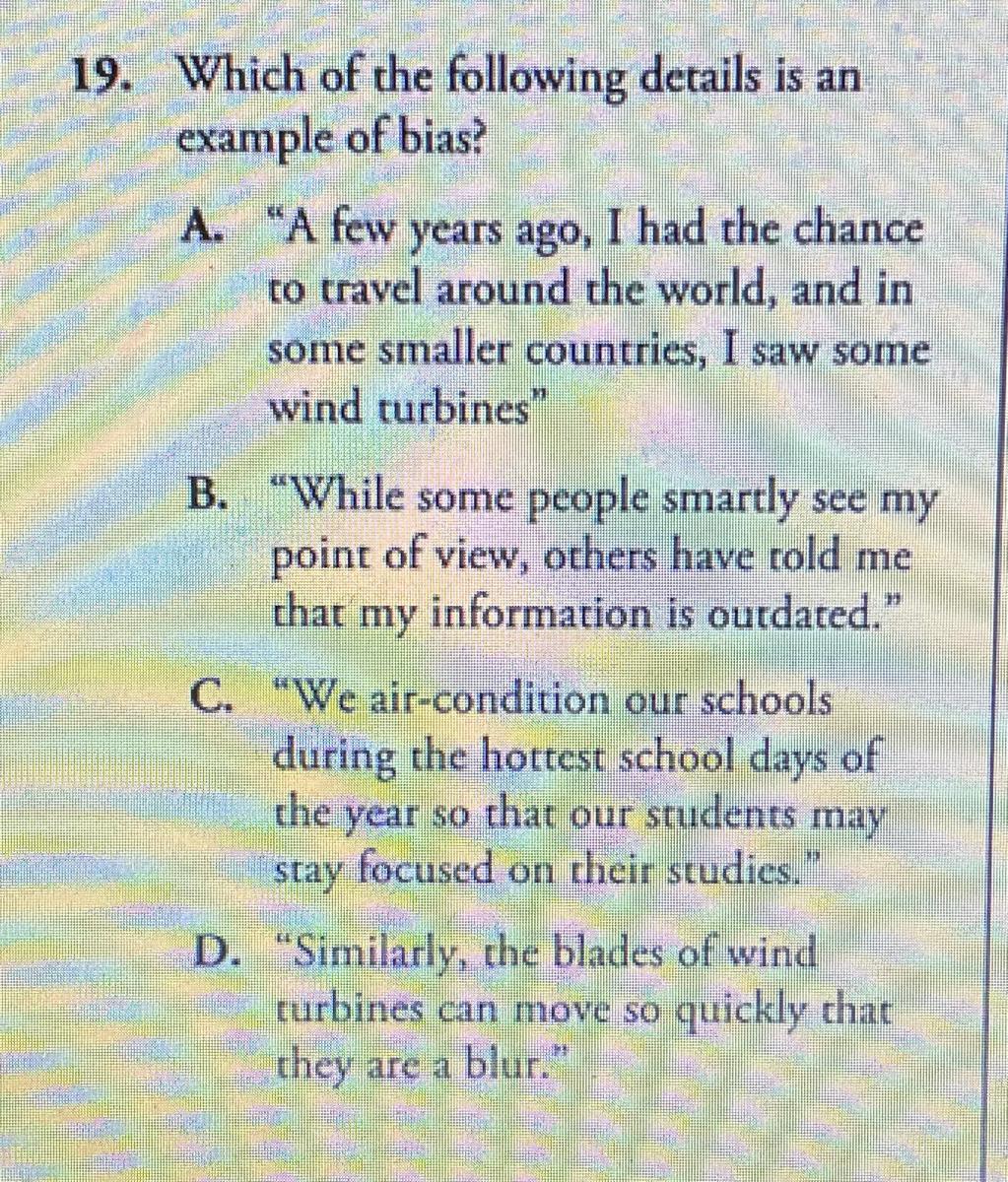 19. Which of the following details is an example of bias?

A. "A few years ago, I had the chance to travel around the world, and in some smaller countries, I saw some wind turbines"

B. "While some people smartly see my point of view, others have told me that my information is outdated."

C. "We air-condition our schools during the hottest school days of the year so that our students may stay focused on their studies."

D. "Similarly, the blades of wind turbines can move so quickly that they are a blur."